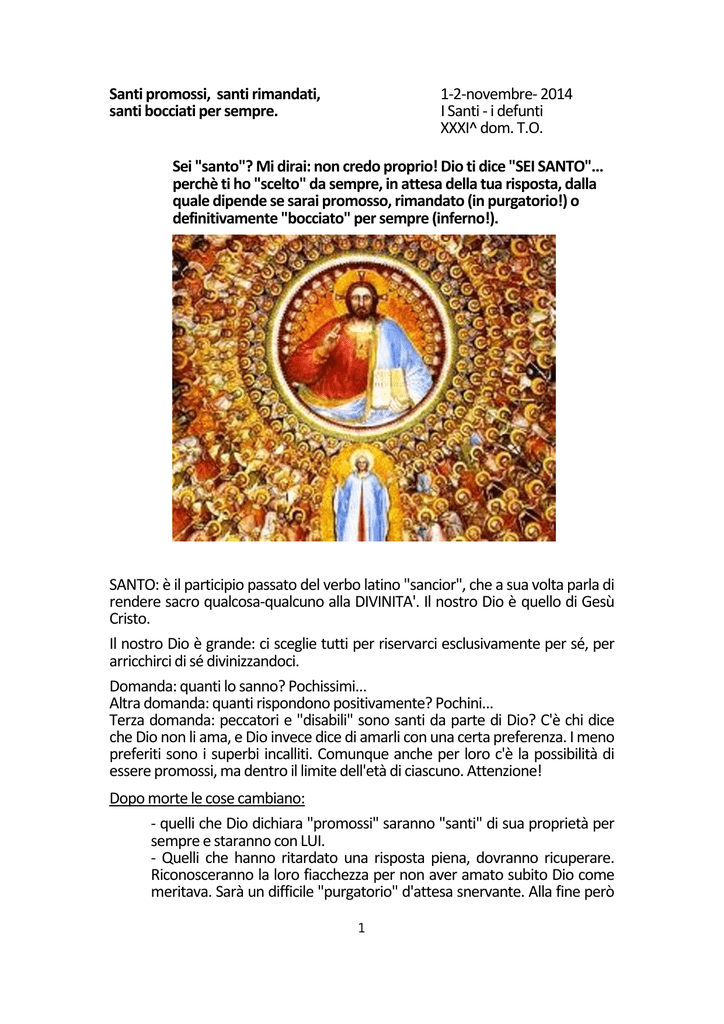 Santi promossi, santi rimandati, santi bocciati per sempre.

1-2-novembre- 2014
I Santi - i defunti
XXXI^ dom. T.O.

Sei "santo"? Mi dirai: non credo proprio! Dio ti dice "SEI SANTO"... perchè ti ho "scelto" da sempre, in attesa della tua risposta, dalla quale dipende se sarai promosso, rimandato (in purgatorio!) o definitivamente "bocciato" per sempre (inferno!).

SANTO: è il participio passato del verbo latino "sancior", che a sua volta parla di rendere sacro qualcosa-qualcuno alla DIVINITA'. Il nostro Dio è quello di Gesù Cristo.

Il nostro Dio è grande: ci sceglie tutti per riservarci esclusivamente per sé, per arricchirci di sé divinizzandoci.

Domanda: quanti lo sanno? Pochissimi...
Altra domanda: quanti rispondono positivamente? Pochini...
Terza domanda: peccatori e "disabili" sono santi da parte di Dio? C'è chi dice che Dio non li ama, e Dio invece dice di amarli con una certa preferenza. I meno preferiti sono i superbi incalliti. Comunque anche per loro c'è la possibilità di essere promossi, ma dentro il limite dell'età di ciascuno. Attenzione!

Dopo morte le cose cambiano:

- quelli che Dio dichiara "promossi" saranno "santi" di sua proprietà per sempre e staranno con LUI.
- Quelli che hanno ritardato una risposta piena, dovranno ricuperare. Riconosceranno la loro fiacchezza per non aver amato subito Dio come meritava. Sarà un difficile "purgatorio" d'attesa snervante. Alla fine però

1